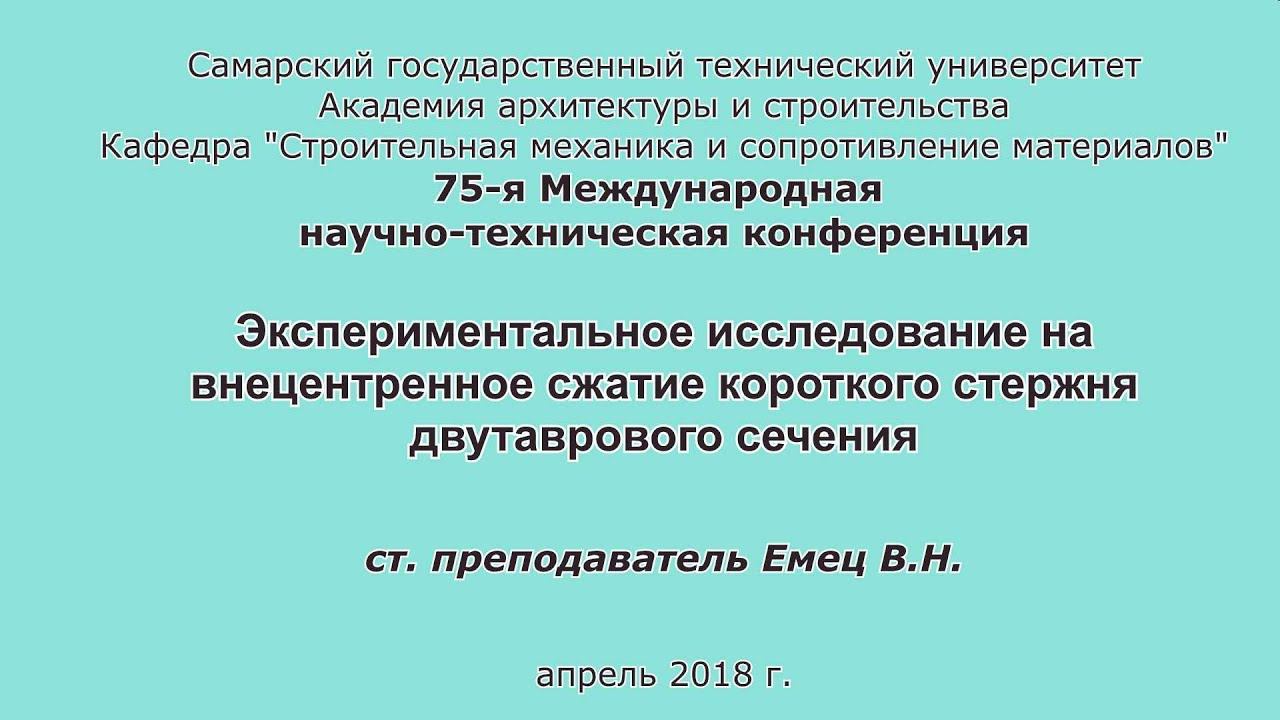 Самарский государственный технический университет
Академия архитектуры и строительства
Кафедра "Строительная механика и сопротивление материалов"
75-я Международная
научно-техническая конференция

Экспериментальное исследование на внецентренное сжатие короткого стержня двутаврового сечения

ст. преподаватель Емец В.Н.

апрель 2018 г.